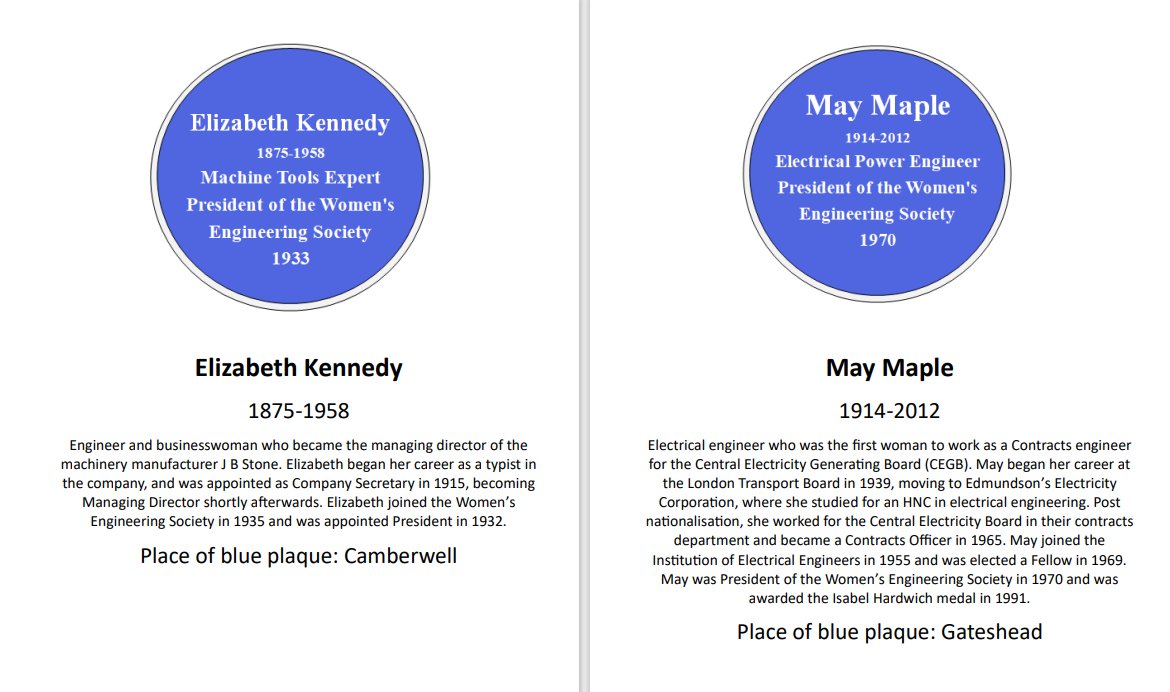 Elizabeth Kennedy
1875-1958
Machine Tools Expert
President of the Women's Engineering Society
1933

Elizabeth Kennedy

1875-1958

Engineer and businesswoman who became the managing director of the machinery manufacturer J B Stone. Elizabeth began her career as a typist in the company, and was appointed as Company Secretary in 1915, becoming Managing Director shortly afterwards. Elizabeth joined the Women's Engineering Society in 1935 and was appointed President in 1932.

Place of blue plaque: Camberwell

May Maple
1914-2012
Electrical Power Engineer
President of the Women's Engineering Society
1970

May Maple

1914-2012

Electrical engineer who was the first woman to work as a Contracts engineer for the Central Electricity Generating Board (CEGB). May began her career at the London Transport Board in 1939, moving to Edmundson's Electricity Corporation, where she studied for an HNC in electrical engineering. Post nationalisation, she worked for the Central Electricity Board in their contracts department and became a Contracts Officer in 1965. May joined the Institution of Electrical Engineers in 1955 and was elected a Fellow in 1969. May was President of the Women's Engineering Society in 1970 and was awarded the Isabel Hardwich medal in 1991.

Place of blue plaque: Gateshead